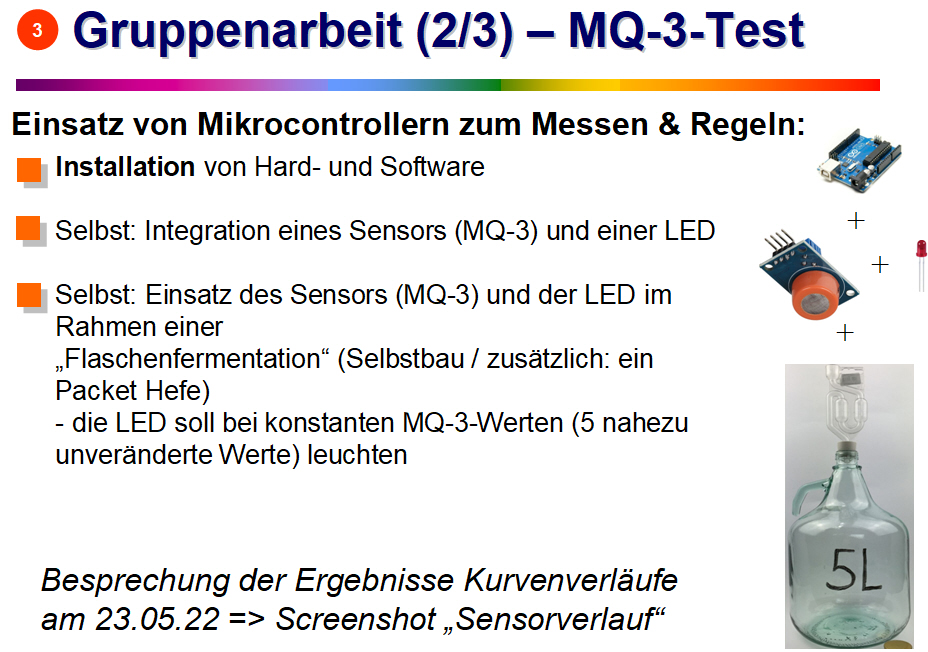 3 Gruppenarbeit (2/3) – MQ-3-Test

Einsatz von Mikrocontrollern zum Messen & Regeln:

Installation von Hard- und Software

Selbst: Integration eines Sensors (MQ-3) und einer LED

Selbst: Einsatz des Sensors (MQ-3) und der LED im Rahmen einer „Flaschenfermentation“ (Selbstbau / zusätzlich: ein Packet Hefe)
- die LED soll bei konstanten MQ-3-Werten (5 nahezu unveränderte Werte) leuchten

+
+
+

5L

Besprechung der Ergebnisse Kurvenverläufe am 23.05.22 => Screenshot „Sensorverlauf“